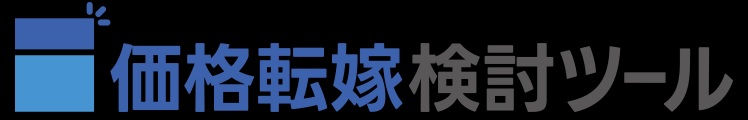 価格転嫁検討ツール